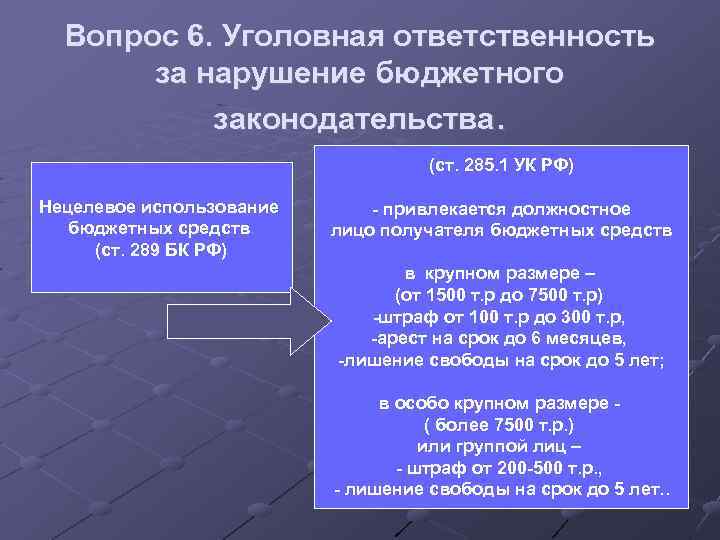 Вопрос 6. Уголовная ответственность за нарушение бюджетного законодательства.

Нецелевое использование бюджетных средств (ст. 289 БК РФ)

(ст. 285.1 УК РФ)

- привлекается должностное лицо получателя бюджетных средств

в крупном размере – (от 1500 т.р до 7500 т.р) -штраф от 100 т.р до 300 т.р, -арест на срок до 6 месяцев, -лишение свободы на срок до 5 лет;

в особо крупном размере - ( более 7500 т.р.) или группой лиц – - штраф от 200-500 т.р., - лишение свободы на срок до 5 лет..